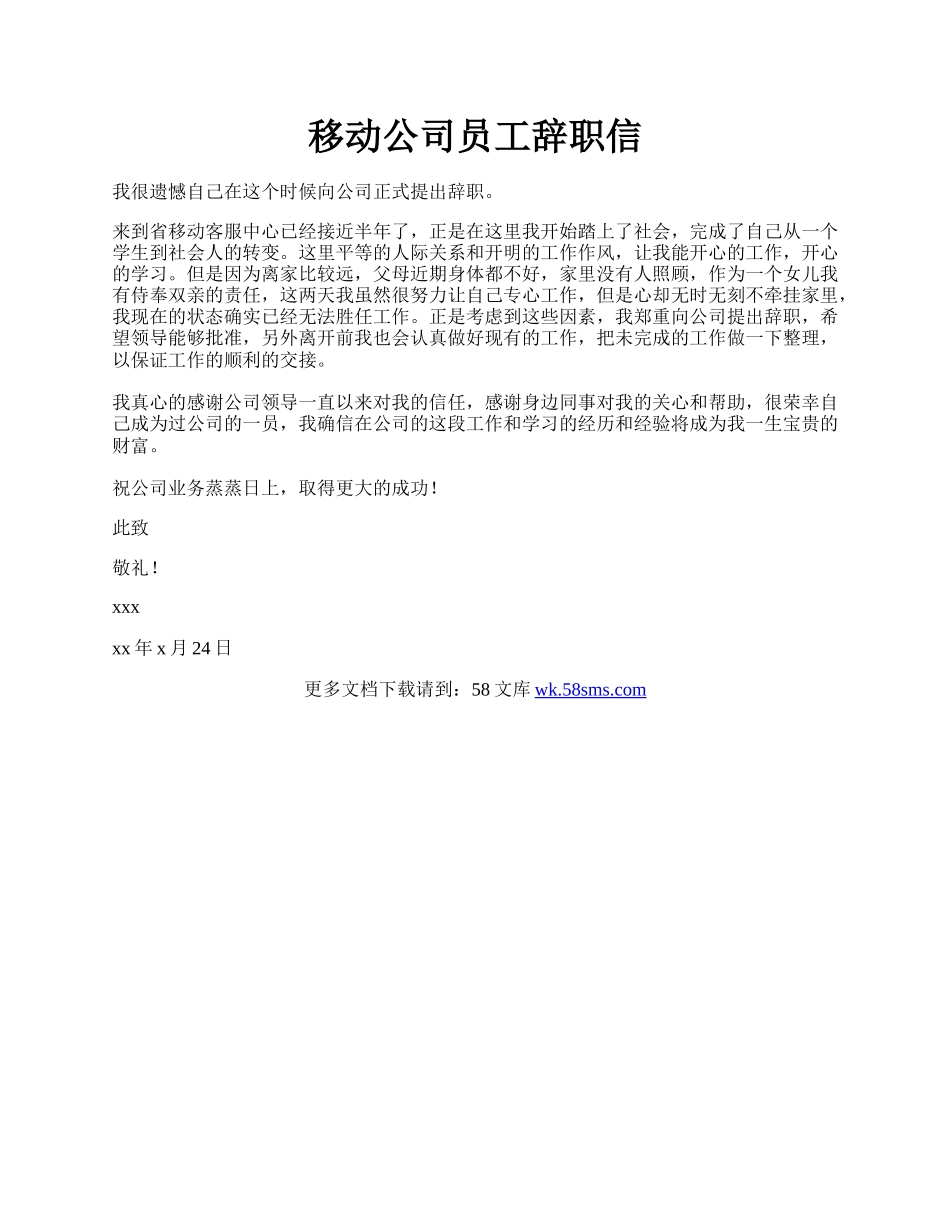 移动公司员工辞职信

我很遗憾自己在这个时候向公司正式提出辞职。

来到省移动客服中心已经接近半年了，正是在这里我开始踏上了社会，完成了自己从一个学生到社会人的转变。这里平等的人际关系和开明的工作作风，让我能开心的工作，开心的学习。但是因为离家比较远，父母近期身体都不好，家里没有人照顾，作为一个女儿我有侍奉双亲的责任，这两天我虽然很努力让自己专心工作，但是心却无时无刻不牵挂家里，我现在的状态确实已经无法胜任工作。正是考虑到这些因素，我郑重向公司提出辞职，希望领导能够批准，另外离开前我也会认真做好现有的工作，把未完成的工作做一下整理，以保证工作的顺利的交接。

我真心的感谢公司领导一直以来对我的信任，感谢身边同事对我的关心和帮助，很荣幸自己成为过公司的一员，我确信在公司的这段工作和学习的经历和经验将成为我一生宝贵的财富。

祝公司业务蒸蒸日上，取得更大的成功！

此致

敬礼！

xxx

xx 年 x 月 24 日

更多文档下载请到：58 文库 wk.58sms.com